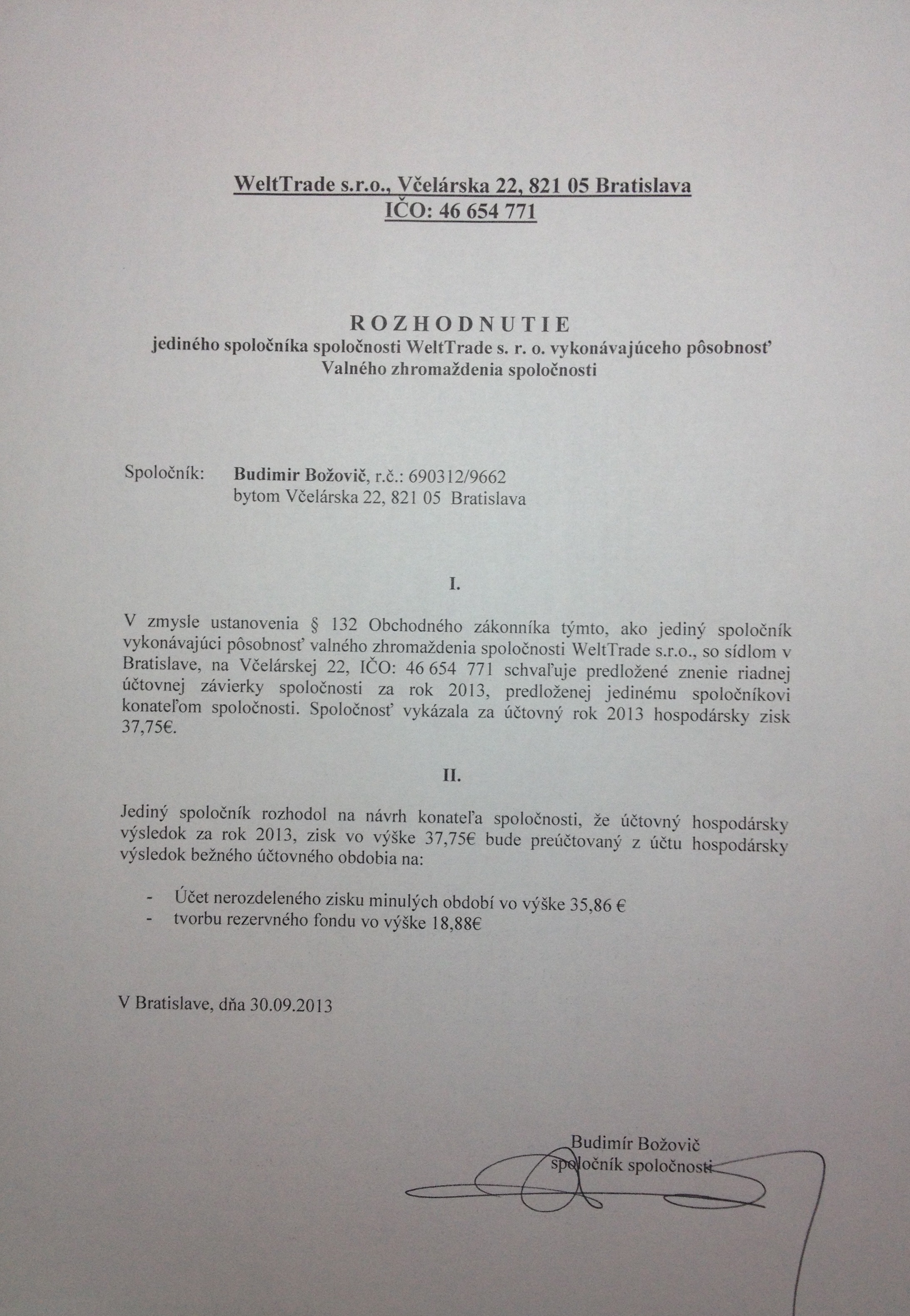 WeltTrade s.r.o., Včelárska 22, 821 05 Bratislava
IČO: 46 654 771

ROZHODNUTIE
jediného spoločníka spoločnosti WeltTrade s. r. o. vykonávajúceho pôsobnosť Valného zhromaždenia spoločnosti

Spoločník: Budimir Božovič, r.č.: 690312/9662
bytom Včelárska 22, 821 05 Bratislava

I.

V zmysle ustanovenia § 132 Obchodného zákonníka týmto, ako jediný spoločník vykonávajúci pôsobnosť valného zhromaždenia spoločnosti WeltTrade s.r.o., so sídlom v Bratislave, na Včelárskej 22, IČO: 46 654 771 schvaľuje predložené znenie riadnej účtovnej závierky spoločnosti za rok 2013, predloženej jedinému spoločníkovi konateľom spoločnosti. Spoločnosť vykázala za účtovný rok 2013 hospodársky zisk 37,75€.

II.

Jediný spoločník rozhodol na návrh konateľa spoločnosti, že účtovný hospodársky výsledok za rok 2013, zisk vo výške 37,75€ bude preúčtovaný z účtu hospodársky výsledok bežného účtovného obdobia na:

- Účet nerozdeleného zisku minulých období vo výške 35,86 €
- tvorbu rezervného fondu vo výške 18,88€

V Bratislave, dňa 30.09.2013

Budimír Božovič
spoločník spoločnosti